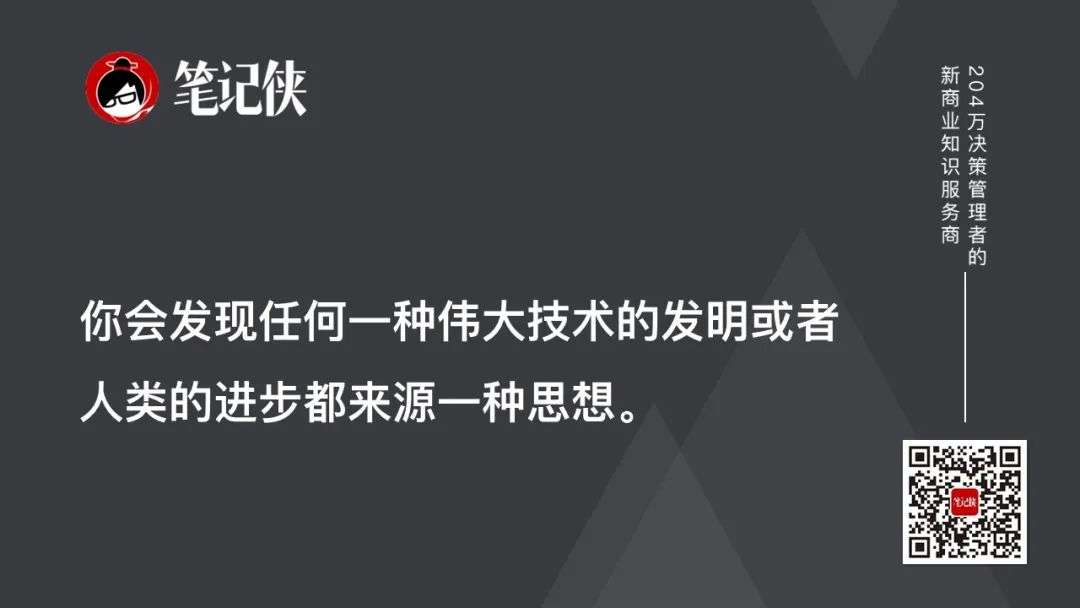 笔记侠

204万决策管理者的
新商业知识服务商

你会发现任何一种伟大技术的发明或者人类的进步都来源一种思想。

笔记侠